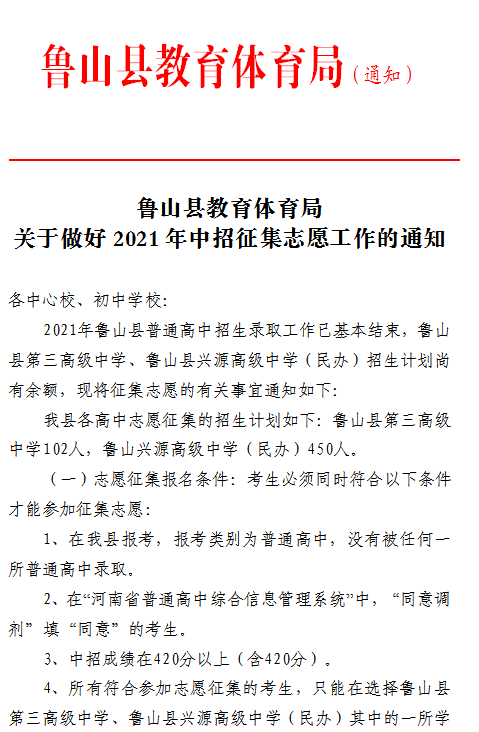 鲁山县教育体育局（通知）

鲁山县教育体育局
关于做好 2021 年中招征集志愿工作的通知

各中心校、初中学校:

2021年鲁山县普通高中招生录取工作已基本结束，鲁山县第三高级中学、鲁山县兴源高级中学（民办）招生计划尚有余额，现将征集志愿的有关事宜通知如下:

我县各高中志愿征集的招生计划如下：鲁山县第三高级中学102人，鲁山兴源高级中学（民办）450人。

（一）志愿征集报名条件：考生必须同时符合以下条件才能参加征集志愿:

1、在我县报考，报考类别为普通高中，没有被任何一所普通高中录取。

2、在“河南省普通高中综合信息管理系统”中，“同意调剂”填“同意”的考生。

3、中招成绩在420分以上（含420分）。

4、所有符合参加志愿征集的考生，只能在选择鲁山县第三高级中学、鲁山县兴源高级中学（民办）其中的一所学